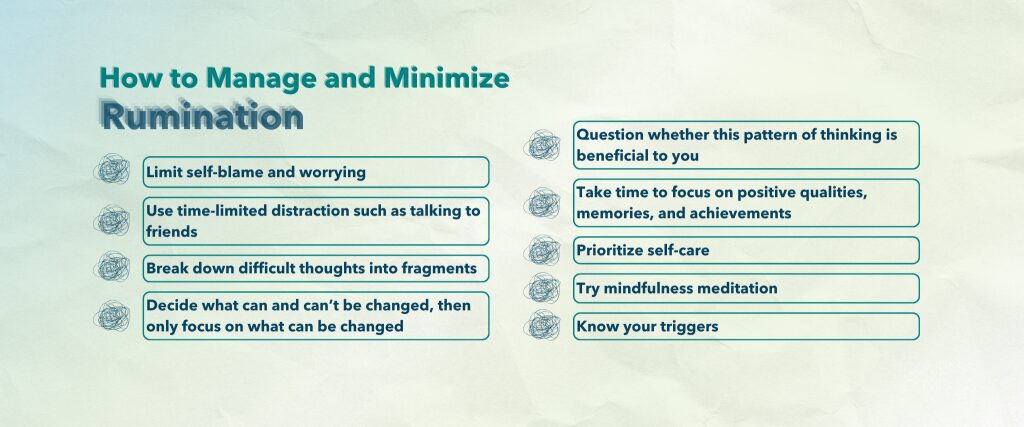 How to Manage and Minimize Rumination

Limit self-blame and worrying

Use time-limited distraction such as talking to friends

Break down difficult thoughts into fragments

Decide what can and can't be changed, then only focus on what can be changed

Question whether this pattern of thinking is beneficial to you

Take time to focus on positive qualities, memories, and achievements

Prioritize self-care

Try mindfulness meditation

Know your triggers